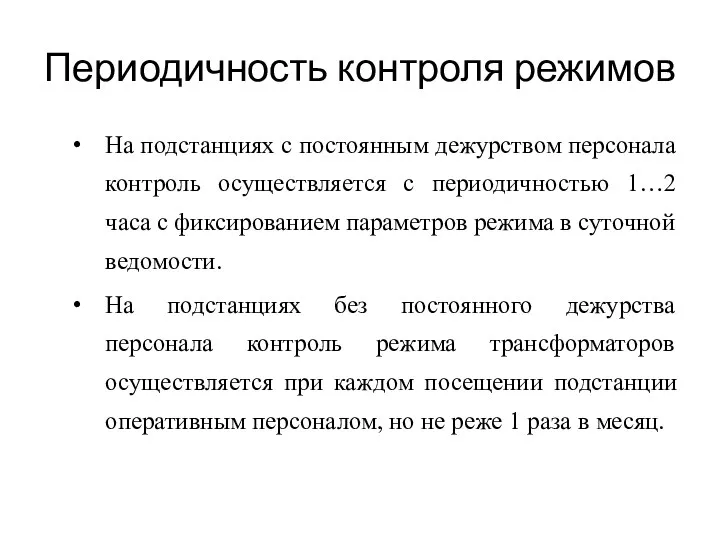 Периодичность контроля режимов

• На подстанциях с постоянным дежурством персонала контроль осуществляется с периодичностью 1…2 часа с фиксированием параметров режима в суточной ведомости.

• На подстанциях без постоянного дежурства персонала контроль режима трансформаторов осуществляется при каждом посещении подстанции оперативным персоналом, но не реже 1 раза в месяц.